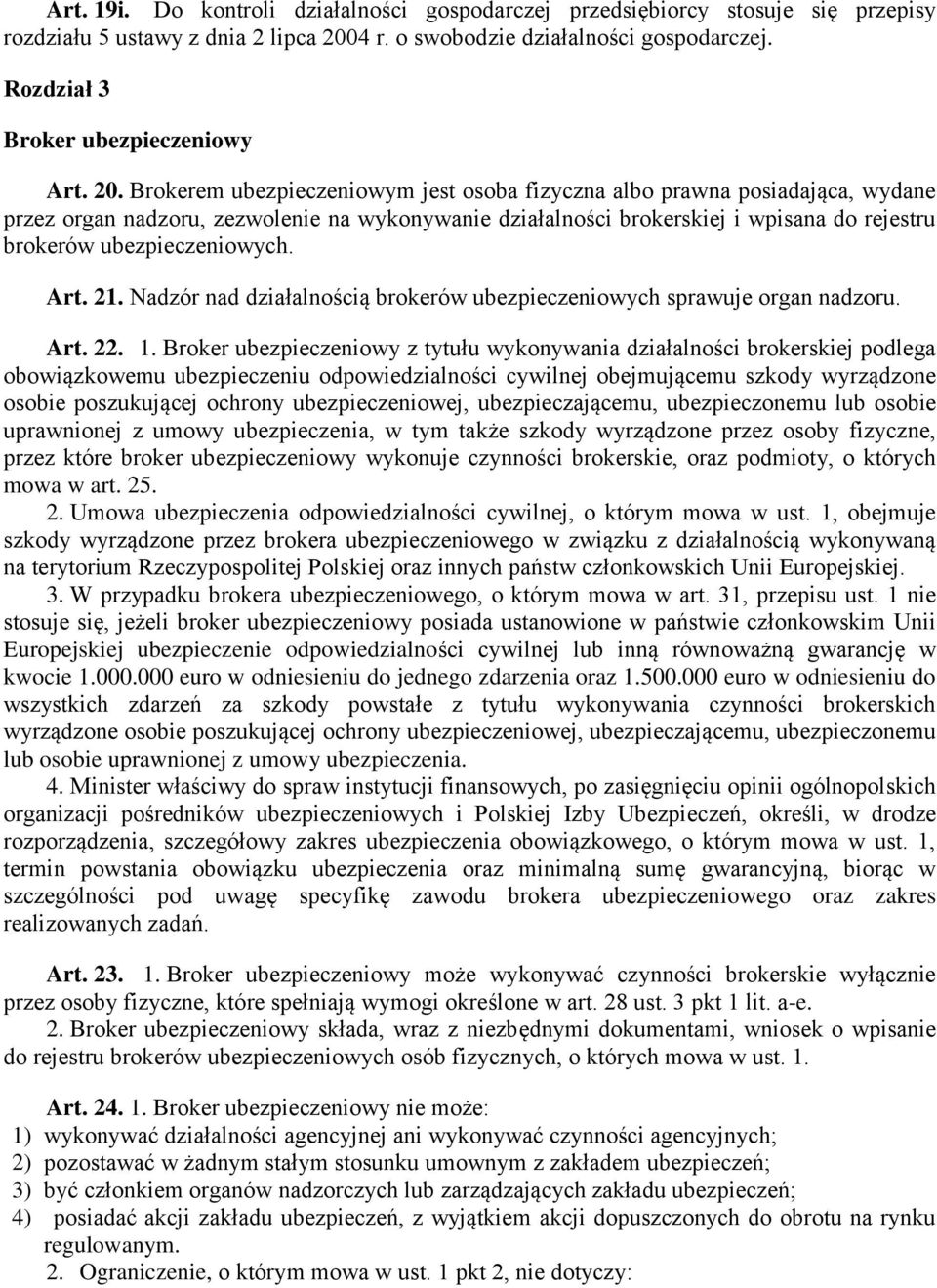 Art. 19i. Do kontroli działalności gospodarczej przedsiębiorcy stosuje się przepisy rozdziału 5 ustawy z dnia 2 lipca 2004 r. o swobodzie działalności gospodarczej.

Rozdział 3

Broker ubezpieczeniowy

Art. 20. Brokerem ubezpieczeniowym jest osoba fizyczna albo prawna posiadająca, wydane przez organ nadzoru, zezwolenie na wykonywanie działalności brokerskiej i wpisana do rejestru brokerów ubezpieczeniowych.

Art. 21. Nadzór nad działalnością brokerów ubezpieczeniowych sprawuje organ nadzoru.

Art. 22. 1. Broker ubezpieczeniowy z tytułu wykonywania działalności brokerskiej podlega obowiązkowemu ubezpieczeniu odpowiedzialności cywilnej obejmującemu szkody wyrządzone osobie poszukującej ochrony ubezpieczeniowej, ubezpieczającemu, ubezpieczonemu lub osobie uprawnionej z umowy ubezpieczenia, w tym także szkody wyrządzone przez osoby fizyczne, przez które broker ubezpieczeniowy wykonuje czynności brokerskie, oraz podmioty, o których mowa w art. 25.
2. Umowa ubezpieczenia odpowiedzialności cywilnej, o którym mowa w ust. 1, obejmuje szkody wyrządzone przez brokera ubezpieczeniowego w związku z działalnością wykonywaną na terytorium Rzeczypospolitej Polskiej oraz innych państw członkowskich Unii Europejskiej.
3. W przypadku brokera ubezpieczeniowego, o którym mowa w art. 31, przepisu ust. 1 nie stosuje się, jeżeli broker ubezpieczeniowy posiada ustanowione w państwie członkowskim Unii Europejskiej ubezpieczenie odpowiedzialności cywilnej lub inną równoważną gwarancję w kwocie 1.000.000 euro w odniesieniu do jednego zdarzenia oraz 1.500.000 euro w odniesieniu do wszystkich zdarzeń za szkody powstałe z tytułu wykonywania czynności brokerskich wyrządzone osobie poszukującej ochrony ubezpieczeniowej, ubezpieczającemu, ubezpieczonemu lub osobie uprawnionej z umowy ubezpieczenia.
4. Minister właściwy do spraw instytucji finansowych, po zasięgnięciu opinii ogólnopolskich organizacji pośredników ubezpieczeniowych i Polskiej Izby Ubezpieczeń, określi, w drodze rozporządzenia, szczegółowy zakres ubezpieczenia obowiązkowego, o którym mowa w ust. 1, termin powstania obowiązku ubezpieczenia oraz minimalną sumę gwarancyjną, biorąc w szczególności pod uwagę specyfikę zawodu brokera ubezpieczeniowego oraz zakres realizowanych zadań.

Art. 23. 1. Broker ubezpieczeniowy może wykonywać czynności brokerskie wyłącznie przez osoby fizyczne, które spełniają wymogi określone w art. 28 ust. 3 pkt 1 lit. a-e.
2. Broker ubezpieczeniowy składa, wraz z niezbędnymi dokumentami, wniosek o wpisanie do rejestru brokerów ubezpieczeniowych osób fizycznych, o których mowa w ust. 1.

Art. 24. 1. Broker ubezpieczeniowy nie może:
1) wykonywać działalności agencyjnej ani wykonywać czynności agencyjnych;
2) pozostawać w żadnym stałym stosunku umownym z zakładem ubezpieczeń;
3) być członkiem organów nadzorczych lub zarządzających zakładu ubezpieczeń;
4) posiadać akcji zakładu ubezpieczeń, z wyjątkiem akcji dopuszczonych do obrotu na rynku regulowanym.
2. Ograniczenie, o którym mowa w ust. 1 pkt 2, nie dotyczy: